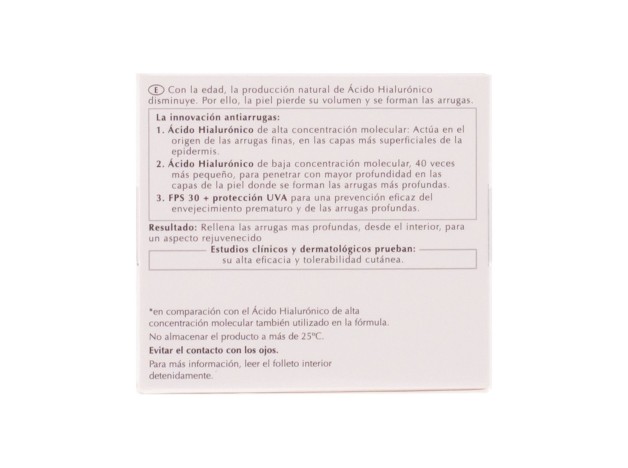 E Con la edad, la producción natural de Ácido Hialurónico disminuye. Por ello, la piel pierde su volumen y se forman las arrugas.

La innovación antiarrugas:
1. Ácido Hialurónico de alta concentración molecular: Actúa en el origen de las arrugas finas, en las capas más superficiales de la epidermis.
2. Ácido Hialurónico de baja concentración molecular, 40 veces más pequeño, para penetrar con mayor profundidad en las capas de la piel donde se forman las arrugas más profundas.
3. FPS 30 + protección UVA para una prevención eficaz del envejecimiento prematuro y de las arrugas profundas.

Resultado: Rellena las arrugas mas profundas, desde el interior, para un aspecto rejuvenecido

Estudios clínicos y dermatológicos prueban:
su alta eficacia y tolerabilidad cutánea.

*en comparación con el Ácido Hialurónico de alta concentración molecular también utilizado en la fórmula.

No almacenar el producto a más de 25ºC.

Evitar el contacto con los ojos.

Para más información, leer el folleto interior detenidamente.